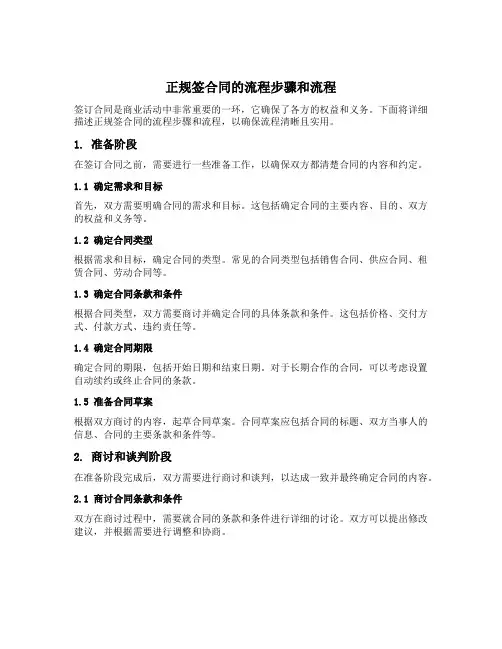 正规签合同的流程步骤和流程

签订合同是商业活动中非常重要的一环，它确保了各方的权益和义务。下面将详细描述正规签合同的流程步骤和流程，以确保流程清晰且实用。

1. 准备阶段

在签订合同之前，需要进行一些准备工作，以确保双方都清楚合同的内容和约定。

1.1 确定需求和目标

首先，双方需要明确合同的需求和目标。这包括确定合同的主要内容、目的、双方的权益和义务等。

1.2 确定合同类型

根据需求和目标，确定合同的类型。常见的合同类型包括销售合同、供应合同、租赁合同、劳动合同等。

1.3 确定合同条款和条件

根据合同类型，双方需要商讨并确定合同的具体条款和条件。这包括价格、交付方式、付款方式、违约责任等。

1.4 确定合同期限

确定合同的期限，包括开始日期和结束日期。对于长期合作的合同，可以考虑设置自动续约或终止合同的条款。

1.5 准备合同草案

根据双方商讨的内容，起草合同草案。合同草案应包括合同的标题、双方当事人的信息、合同的主要条款和条件等。

2. 商讨和谈判阶段

在准备阶段完成后，双方需要进行商讨和谈判，以达成一致并最终确定合同的内容。

2.1 商讨合同条款和条件

双方在商讨过程中，需要就合同的条款和条件进行详细的讨论。双方可以提出修改建议，并根据需要进行调整和协商。